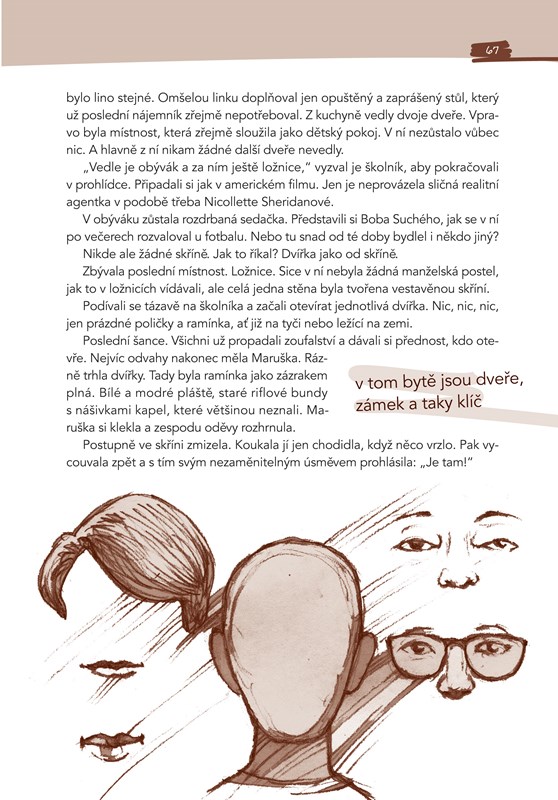 67

bylo lino stejné. Omšelou linku doplňoval jen opuštěný a zaprášený stůl, který už poslední nájemník zřejmě nepotřeboval. Z kuchyně vedly dvoje dveře. Vpravo byla místnost, která zřejmě sloužila jako dětský pokoj. V ní nezůstalo vůbec nic. A hlavně z ní nikam žádné další dveře nevedly.

„Vedle je obývák a za ním ještě ložnice," vyzval je školník, aby pokračovali v prohlídce. Připadali si jak v americkém filmu. Jen je neprovázela sličná realitní agentka v podobě třeba Nicollette Sheridanové.

V obýváku zůstala rozdrbaná sedačka. Představili si Boba Suchého, jak se v ní po večerech rozvaloval u fotbalu. Nebo tu snad od té doby bydlel i někdo jiný?

Nikde ale žádné skříně. Jak to říkal? Dvířka jako od skříně.

Zbývala poslední místnost. Ložnice. Sice v ní nebyla žádná manželská postel, jak to v ložnicích vídávali, ale celá jedna stěna byla tvořena vestavěnou skříní.

Podívali se tázavě na školníka a začali otevírat jednotlivá dvířka. Nic, nic, nic, jen prázdné poličky a ramínka, ať již na tyči nebo ležící na zemi.

Poslední šance. Všichni už propadali zoufalství a dávali si přednost, kdo otevře. Nejvíc odvahy nakonec měla Maruška. Rázně trhla dvířky. Tady byla ramínka jako zázrakem plná. Bílé a modré pláště, staré riflové bundy s nášivkami kapel, které většinou neznali. Maruška si klekla a zespodu oděvy rozhrnula.

v tom bytě jsou dveře, zámek a taky klíč

Postupně ve skříni zmizela. Koukala jí jen chodidla, když něco vrzlo. Pak vycouvala zpět a s tím svým nezaměnitelným úsměvem prohlásila: „Je tam!"